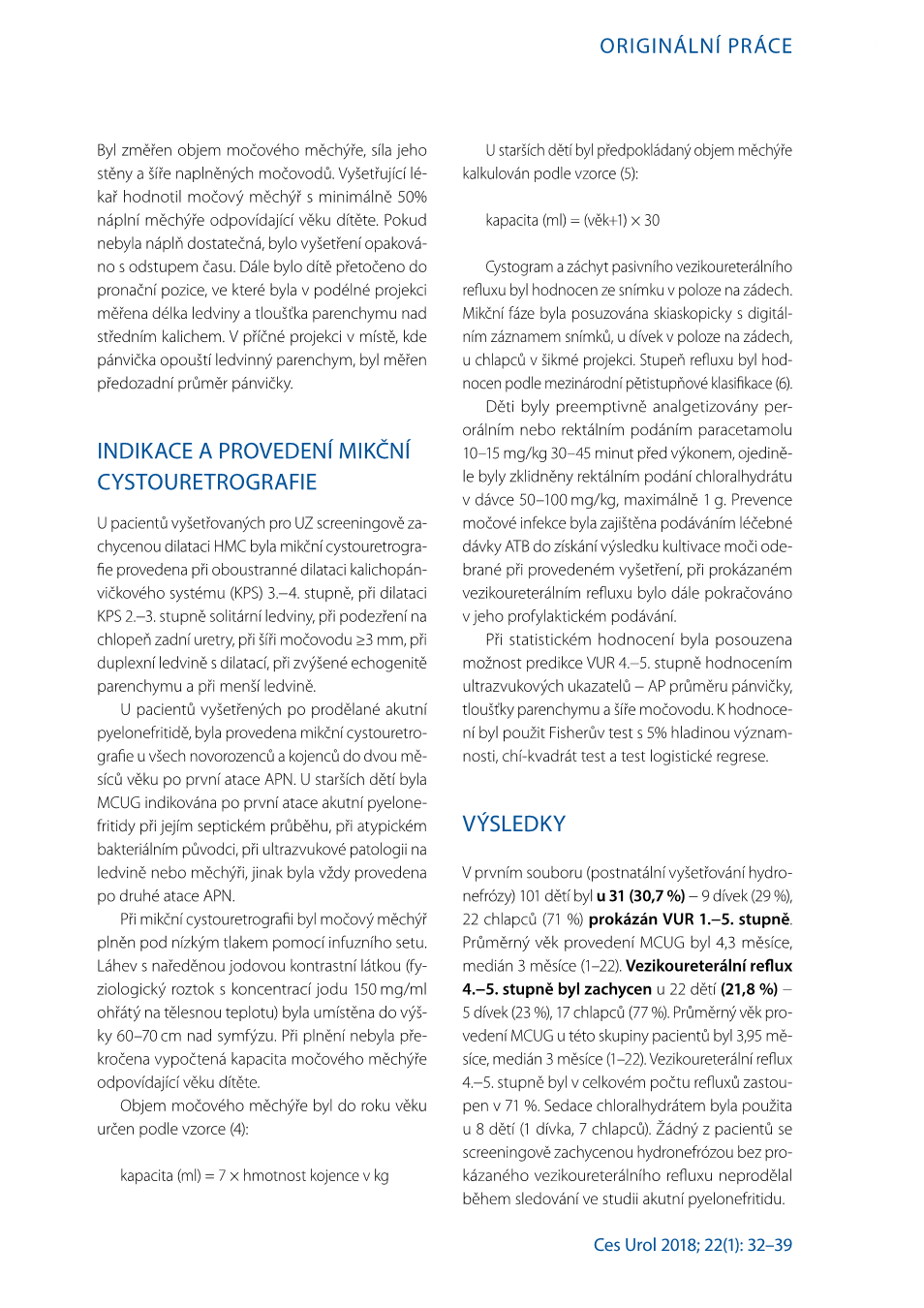 ORIGINÁLNÍ PRÁCE

Byl změřen objem močového měchýře, síla jeho stěny a šíře naplněných močovodů. Vyšetřující lékař hodnotil močový měchýř s minimálně 50% náplní měchýře odpovídající věku dítěte. Pokud nebyla náplň dostatečná, bylo vyšetření opakováno s odstupem času. Dále bylo dítě přetočeno do pronační pozice, ve které byla v podélné projekci měřena délka ledviny a tloušťka parenchymu nad středním kalichem. V příčné projekci v místě, kde pánvička opouští ledvinný parenchym, byl měřen předozadní průměr pánvičky.

INDIKACE A PROVEDENÍ MIKČNÍ CYSTOURETROGRAFIE

U pacientů vyšetřovaných pro UZ screeningově zachycenou dilataci HMC byla mikční cystouretrografie provedena při oboustranné dilataci kalichopánvičkového systému (KPS) 3.–4. stupně, při dilataci KPS 2.–3. stupně solitární ledviny, při podezření na chlopeň zadní uretry, při šíři močovodu ≥3 mm, při duplexní ledvině s dilatací, při zvýšené echogenitě parenchymu a při menší ledvině.

U pacientů vyšetřených po prodělané akutní pyelonefritidě, byla provedena mikční cystouretrografie u všech novorozenců a kojenců do dvou měsíců věku po první atace APN. U starších dětí byla MCUG indikována po první atace akutní pyelonefritidy při jejím septickém průběhu, při atypickém bakteriálním původci, při ultrazvukové patologii na ledvině nebo měchýři, jinak byla vždy provedena po druhé atace APN.

Při mikční cystouretrografii byl močový měchýř plněn pod nízkým tlakem pomocí infuzního setu. Láhev s naředěnou jodovou kontrastní látkou (fyziologický roztok s koncentrací jodu 150 mg/ml ohřátý na tělesnou teplotu) byla umístěna do výšky 60–70 cm nad symfýzu. Při plnění nebyla překročena vypočtená kapacita močového měchýře odpovídající věku dítěte.

Objem močového měchýře byl do roku věku určen podle vzorce (4):

kapacita (ml) = 7 × hmotnost kojence v kg

U starších dětí byl předpokládaný objem měchýře kalkulován podle vzorce (5):

kapacita (ml) = (věk+1) × 30

Cystogram a záchyt pasivního vezikoureterálního refluxu byl hodnocen ze snímku v poloze na zádech. Mikční fáze byla posuzována skiaskopicky s digitálním záznamem snímků, u dívek v poloze na zádech, u chlapců v šikmé projekci. Stupeň refluxu byl hodnocen podle mezinárodní pětistupňové klasifikace (6).

Děti byly preemptivně analgetizovány perorálním nebo rektálním podáním paracetamolu 10–15 mg/kg 30–45 minut před výkonem, ojediněle byly zklidněny rektálním podání chloralhydrátu v dávce 50–100 mg/kg, maximálně 1 g. Prevence močové infekce byla zajištěna podáváním léčebné dávky ATB do získání výsledku kultivace moči odebrané při provedeném vyšetření, při prokázaném vezikoureterálním refluxu bylo dále pokračováno v jeho profylaktickém podávání.

Při statistickém hodnocení byla posouzena možnost predikce VUR 4.–5. stupně hodnocením ultrazvukových ukazatelů – AP průměru pánvičky, tloušťky parenchymu a šíře močovodu. K hodnocení byl použit Fisherův test s 5% hladinou významnosti, chí-kvadrát test a test logistické regrese.

VÝSLEDKY

V prvním souboru (postnatální vyšetřování hydronefrózy) 101 dětí byl u 31 (30,7 %) – 9 dívek (29 %), 22 chlapců (71 %) prokázán VUR 1.–5. stupně. Průměrný věk provedení MCUG byl 4,3 měsíce, medián 3 měsíce (1–22). Vezikoureterální reflux 4.–5. stupně byl zachycen u 22 dětí (21,8 %) – 5 dívek (23 %), 17 chlapců (77 %). Průměrný věk provedení MCUG u této skupiny pacientů byl 3,95 měsíce, medián 3 měsíce (1–22). Vezikoureterální reflux 4.–5. stupně byl v celkovém počtu refluxů zastoupen v 71 %. Sedace chloralhydrátem byla použita u 8 dětí (1 dívka, 7 chlapců). Žádný z pacientů se screeningově zachycenou hydronefrózou bez prokázaného vezikoureterálního refluxu neprodělal během sledování ve studii akutní pyelonefritidu.

Ces Urol 2018; 22(1): 32–39